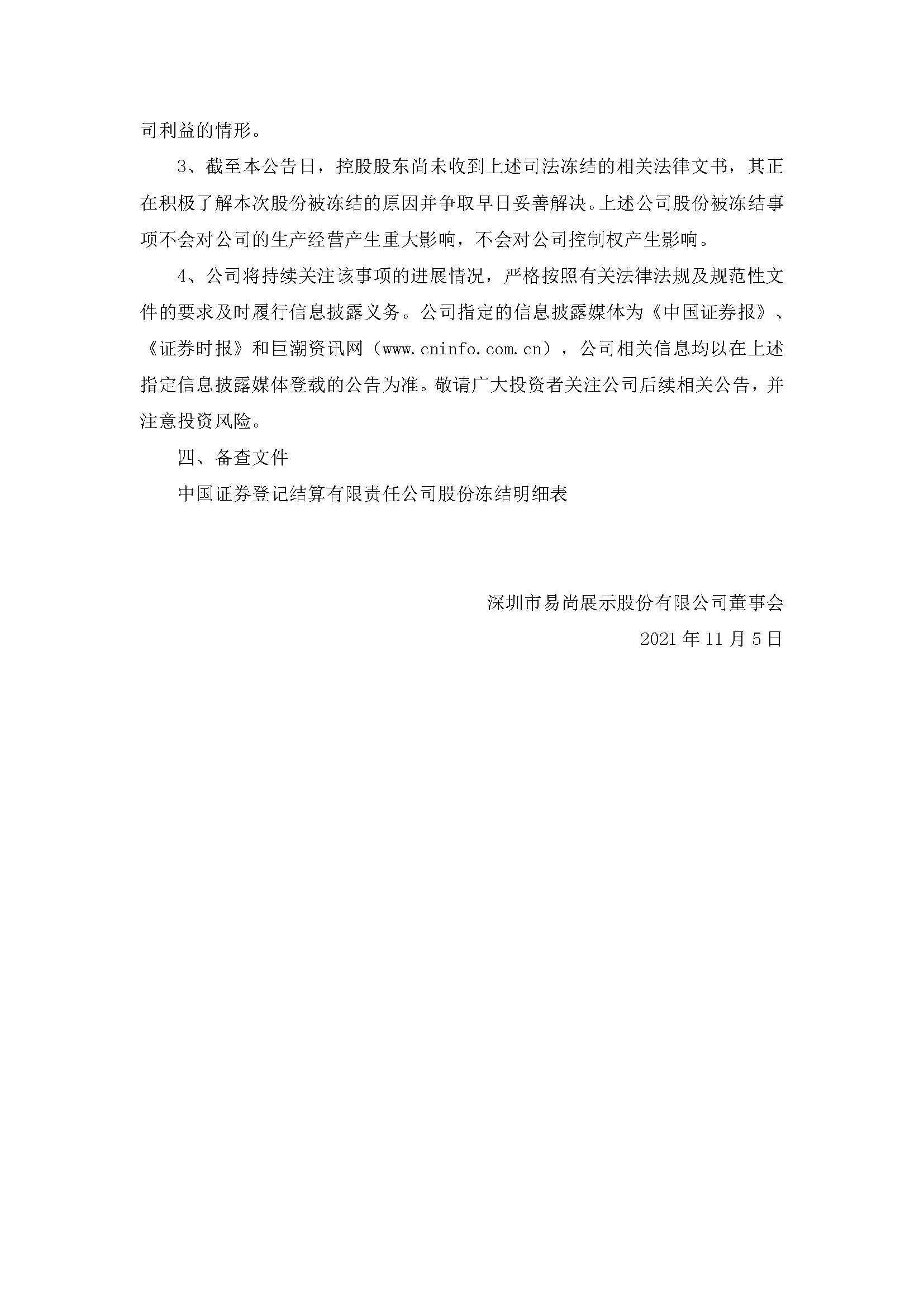 司利益的情形。

3、截至本公告日，控股股东尚未收到上述司法冻结的相关法律文书，其正在积极了解本次股份被冻结的原因并争取早日妥善解决。上述公司股份被冻结事项不会对公司的生产经营产生重大影响，不会对公司控制权产生影响。

4、公司将持续关注该事项的进展情况，严格按照有关法律法规及规范性文件的要求及时履行信息披露义务。公司指定的信息披露媒体为《中国证券报》、《证券时报》和巨潮资讯网（www.cninfo.com.cn），公司相关信息均以在上述指定信息披露媒体登载的公告为准。敬请广大投资者关注公司后续相关公告，并注意投资风险。

四、备查文件

中国证券登记结算有限责任公司股份冻结明细表

深圳市易尚展示股份有限公司董事会

2021 年 11 月 5 日